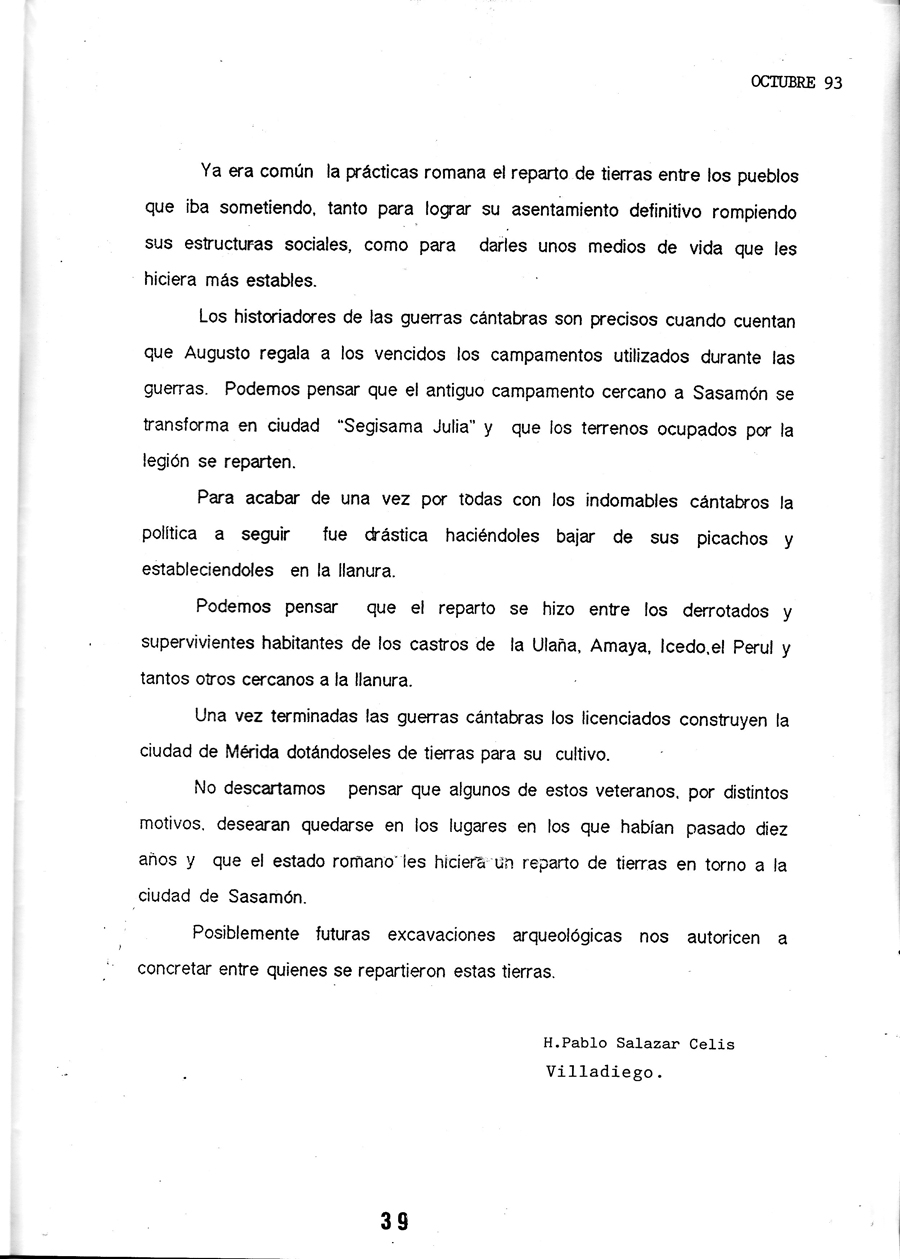 OCTUBRE 93

Ya era común la prácticas romana el reparto de tierras entre los pueblos que iba sometiendo, tanto para lograr su asentamiento definitivo rompiendo sus estructuras sociales, como para darles unos medios de vida que les hiciera más estables.

Los historiadores de las guerras cántabras son precisos cuando cuentan que Augusto regala a los vencidos los campamentos utilizados durante las guerras. Podemos pensar que el antiguo campamento cercano a Sasamón se transforma en ciudad "Segisama Julia" y que los terrenos ocupados por la legión se reparten.

Para acabar de una vez por todas con los indomables cántabros la política a seguir fue drástica haciéndoles bajar de sus picachos y estableciendoles en la llanura.

Podemos pensar que el reparto se hizo entre los derrotados y supervivientes habitantes de los castros de la Ulaña, Amaya, Icedo,el Perul y tantos otros cercanos a la llanura.

Una vez terminadas las guerras cántabras los licenciados construyen la ciudad de Mérida dotándoseles de tierras para su cultivo.

No descartamos pensar que algunos de estos veteranos, por distintos motivos, desearan quedarse en los lugares en los que habían pasado diez años y que el estado romano les hiciera un reparto de tierras en torno a la ciudad de Sasamón.

Posiblemente futuras excavaciones arqueológicas nos autoricen a concretar entre quienes se repartieron estas tierras.

H.Pablo Salazar Celis
Villadiego.

39